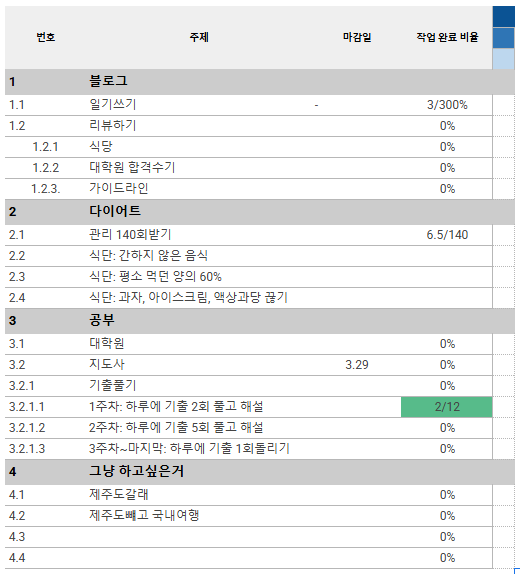 | 번호 | 주제 | 마감일 | 작업 완료 비율 |
|---|---|---|---|
| 1 | 블로그 | | |
| 1.1 | 일기쓰기 | - | 3/300% |
| 1.2 | 리뷰하기 | | 0% |
| 1.2.1 | 식당 | | 0% |
| 1.2.2 | 대학원 합격수기 | | 0% |
| 1.2.3. | 가이드라인 | | 0% |
| 2 | 다이어트 | | |
| 2.1 | 관리 140회받기 | | 6.5/140 |
| 2.2 | 식단: 간하지 않은 음식 | | |
| 2.3 | 식단: 평소 먹던 양의 60% | | |
| 2.4 | 식단: 과자, 아이스크림, 액상과당 끊기 | | |
| 3 | 공부 | | |
| 3.1 | 대학원 | | 0% |
| 3.2 | 지도사 | 3.29 | 0% |
| 3.2.1 | 기출풀기 | | 0% |
| 3.2.1.1 | 1주차: 하루에 기출 2회 풀고 해설 | | 2/12 |
| 3.2.1.2 | 2주차: 하루에 기출 5회 풀고 해설 | | 0% |
| 3.2.1.3 | 3주차~마지막: 하루에 기출 1회돌리기 | | 0% |
| 4 | 그냥 하고싶은거 | | |
| 4.1 | 제주도갈래 | | 0% |
| 4.2 | 제주도빼고 국내여행 | | 0% |
| 4.3 | | | 0% |
| 4.4 | | | 0% |